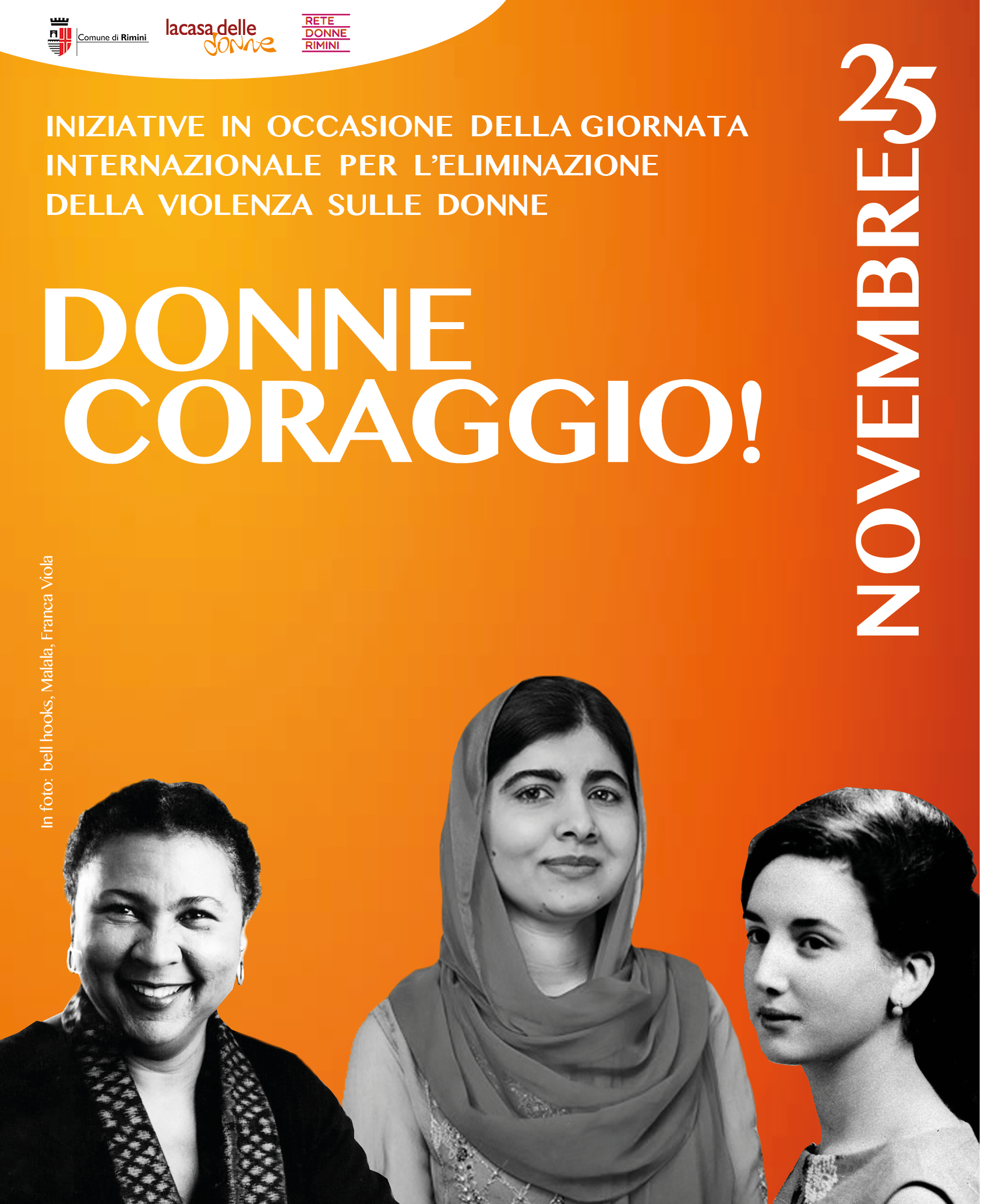 Comune di Rimini

lacasa delle donne

RETE
DONNE
RIMINI

25 NOVEMBRE

INIZIATIVE IN OCCASIONE DELLA GIORNATA INTERNAZIONALE PER L'ELIMINAZIONE DELLA VIOLENZA SULLE DONNE

DONNE
CORAGGIO!

In foto: bell hooks, Malala, Franca Viola